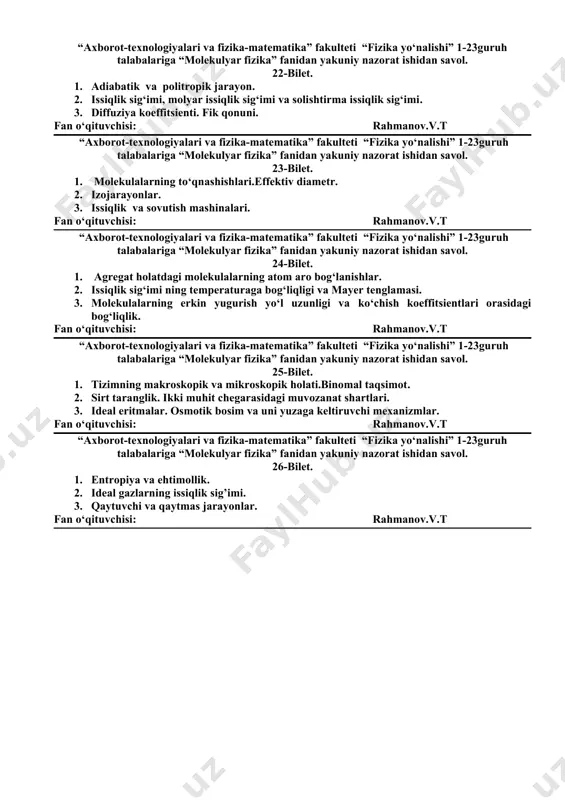 “Axborot-texnologiyalari va fizika-matematika” fakulteti “Fizika yo‘nalishi” 1-23guruh talabalariga “Molekulyar fizika” fanidan yakuniy nazorat ishidan savol.
22-Bilet.

1. Adiabatik va politropik jarayon.
2. Issiqlik sig‘imi, molyar issiqlik sig‘imi va solishtirma issiqlik sig‘imi.
3. Diffuziya koeffitsienti. Fik qonuni.

Fan o‘qituvchisi: Rahmanov.V.T

“Axborot-texnologiyalari va fizika-matematika” fakulteti “Fizika yo‘nalishi” 1-23guruh talabalariga “Molekulyar fizika” fanidan yakuniy nazorat ishidan savol.
23-Bilet.

1. Molekulalarning to‘qnashishlari.Effektiv diametr.
2. Izojarayonlar.
3. Issiqlik va sovutish mashinalari.

Fan o‘qituvchisi: Rahmanov.V.T

“Axborot-texnologiyalari va fizika-matematika” fakulteti “Fizika yo‘nalishi” 1-23guruh talabalariga “Molekulyar fizika” fanidan yakuniy nazorat ishidan savol.
24-Bilet.

1. Agregat holatdagi molekulalarning atom aro bog‘lanishlar.
2. Issiqlik sig‘imi ning temperaturaga bog‘liqligi va Mayer tenglamasi.
3. Molekulalarning erkin yugurish yo‘l uzunligi va ko‘chish koeffitsientlari orasidagi bog‘liqlik.

Fan o‘qituvchisi: Rahmanov.V.T

“Axborot-texnologiyalari va fizika-matematika” fakulteti “Fizika yo‘nalishi” 1-23guruh talabalariga “Molekulyar fizika” fanidan yakuniy nazorat ishidan savol.
25-Bilet.

1. Tizimning makroskopik va mikroskopik holati.Binomal taqsimot.
2. Sirt taranglik. Ikki muhit chegarasidagi muvozanat shartlari.
3. Ideal eritmalar. Osmotik bosim va uni yuzaga keltiruvchi mexanizmlar.

Fan o‘qituvchisi: Rahmanov.V.T

“Axborot-texnologiyalari va fizika-matematika” fakulteti “Fizika yo‘nalishi” 1-23guruh talabalariga “Molekulyar fizika” fanidan yakuniy nazorat ishidan savol.
26-Bilet.

1. Entropiya va ehtimollik.
2. Ideal gazlarning issiqlik sig’imi.
3. Qaytuvchi va qaytmas jarayonlar.

Fan o‘qituvchisi: Rahmanov.V.T

FaylHub.uz